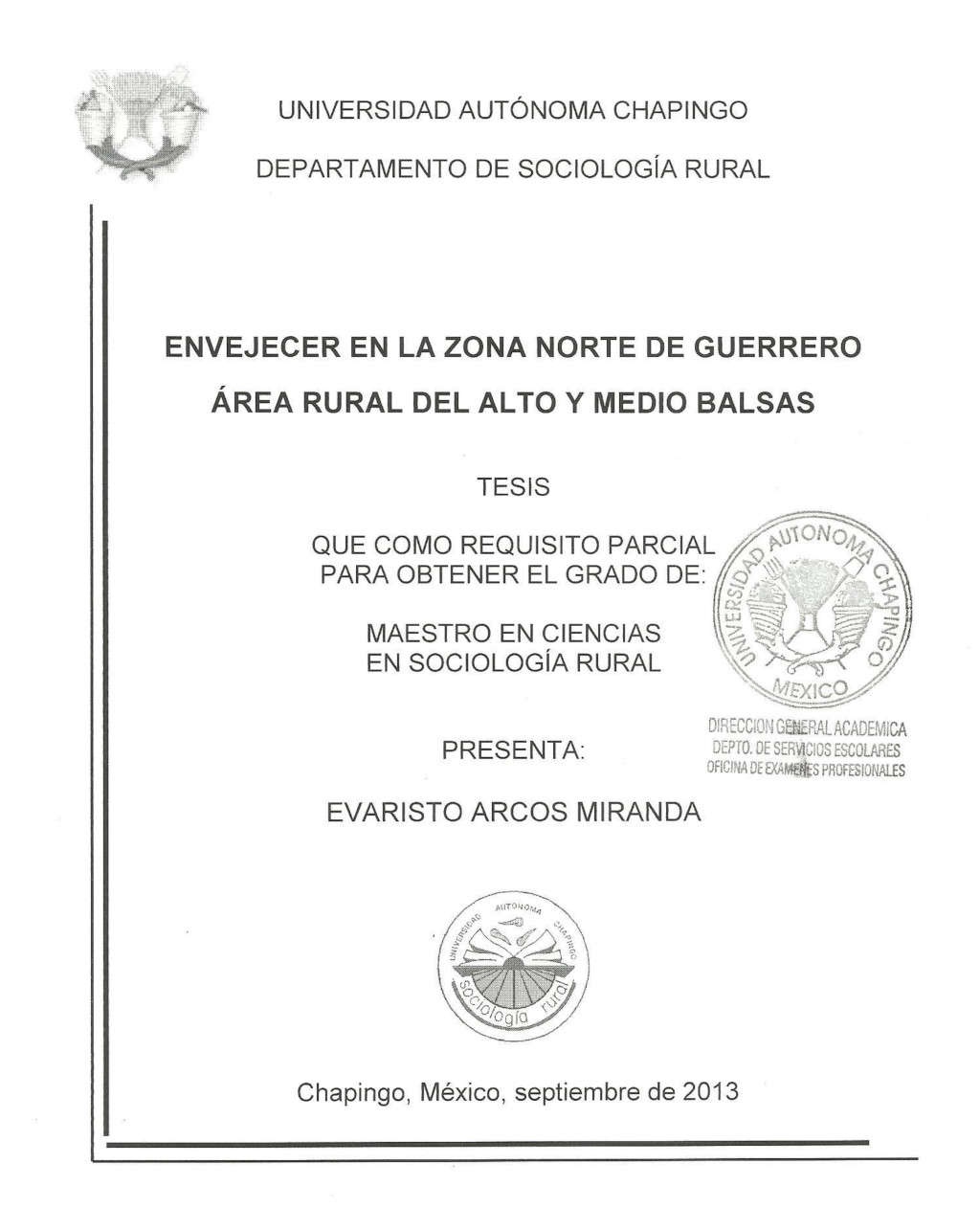 UNIVERSIDAD AUTÓNOMA CHAPINGO

DEPARTAMENTO DE SOCIOLOGÍA RURAL

ENVEJECER EN LA ZONA NORTE DE GUERRERO

ÁREA RURAL DEL ALTO Y MEDIO BALSAS

TESIS

QUE COMO REQUISITO PARCIAL PARA OBTENER EL GRADO DE:

MAESTRO EN CIENCIAS EN SOCIOLOGÍA RURAL

UNIVERSIDAD AUTONOMA CHAPINGO MEXICO

DIRECCION GENERAL ACADEMICA
DEPTO. DE SERVICIOS ESCOLARES
OFICINA DE EXAMENES PROFESIONALES

PRESENTA:

EVARISTO ARCOS MIRANDA

UNIVERSIDAD AUTONOMA CHAPINGO
sociología rural

Chapingo, México, septiembre de 2013